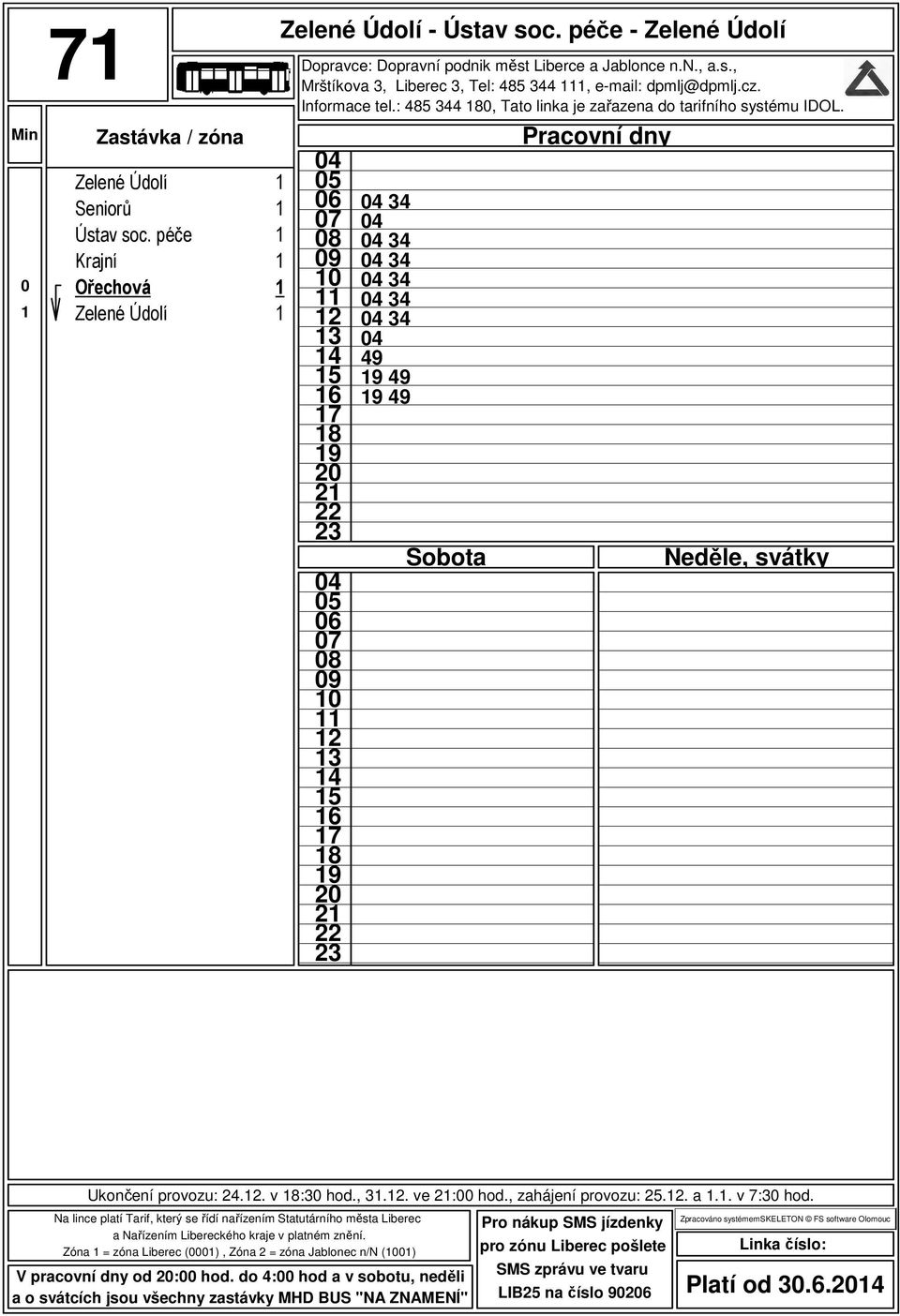 71

Zelené Údolí - Ústav soc. péče - Zelené Údolí

Dopravce: Dopravní podnik měst Liberce a Jablonce n.N., a.s., Mrštíkova 3, Liberec 3, Tel: 485 344 111, e-mail: dpmlj@dpmlj.cz.
Informace tel.: 485 344 180, Tato linka je zařazena do tarifního systému IDOL.

| Min | Zastávka / zóna | |
|---|---|---|
| | Zelené Údolí | 1 |
| | Seniorů | 1 |
| | Ústav soc. péče | 1 |
| | Krajní | 1 |
| 0 | Ořechová | 1 |
| 1 | Zelené Údolí | 1 |

Pracovní dny

| | |
|---|---|
| 04 | |
| 05 | |
| 06 | 04 34 |
| 07 | 04 |
| 08 | 04 34 |
| 09 | 04 34 |
| 10 | 04 34 |
| 11 | 04 34 |
| 12 | 04 34 |
| 13 | 04 |
| 14 | 49 |
| 15 | 19 49 |
| 16 | 19 49 |
| 17 | |
| 18 | |
| 19 | |
| 20 | |
| 21 | |
| 22 | |
| 23 | |

| | Sobota | Neděle, svátky |
|---|---|---|
| 04 | | |
| 05 | | |
| 06 | | |
| 07 | | |
| 08 | | |
| 09 | | |
| 10 | | |
| 11 | | |
| 12 | | |
| 13 | | |
| 14 | | |
| 15 | | |
| 16 | | |
| 17 | | |
| 18 | | |
| 19 | | |
| 20 | | |
| 21 | | |
| 22 | | |
| 23 | | |

Ukončení provozu: 24.12. v 18:30 hod., 31.12. ve 21:00 hod., zahájení provozu: 25.12. a 1.1. v 7:30 hod.

Na lince platí Tarif, který se řídí nařízením Statutárního města Liberec a Nařízením Libereckého kraje v platném znění.
Zóna 1 = zóna Liberec (0001) , Zóna 2 = zóna Jablonec n/N (1001)

V pracovní dny od 20:00 hod. do 4:00 hod a v sobotu, neděli a o svátcích jsou všechny zastávky MHD BUS "NA ZNAMENÍ"

Pro nákup SMS jízdenky pro zónu Liberec pošlete SMS zprávu ve tvaru LIB25 na číslo 90206

Zpracováno systémemSKELETON © FS software Olomouc

Linka číslo:

Platí od 30.6.2014